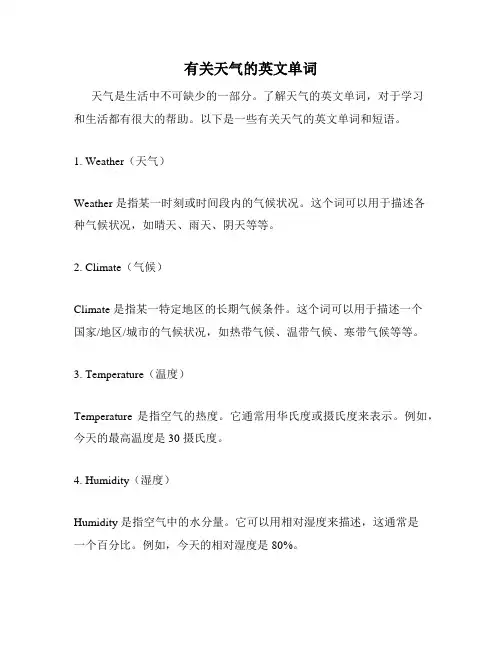 有关天气的英文单词

天气是生活中不可缺少的一部分。了解天气的英文单词，对于学习和生活都有很大的帮助。以下是一些有关天气的英文单词和短语。

1. Weather（天气）

Weather 是指某一时刻或时间段内的气候状况。这个词可以用于描述各种气候状况，如晴天、雨天、阴天等等。

2. Climate（气候）

Climate 是指某一特定地区的长期气候条件。这个词可以用于描述一个国家/地区/城市的气候状况，如热带气候、温带气候、寒带气候等等。

3. Temperature（温度）

Temperature 是指空气的热度。它通常用华氏度或摄氏度来表示。例如，今天的最高温度是 30 摄氏度。

4. Humidity（湿度）

Humidity 是指空气中的水分量。它可以用相对湿度来描述，这通常是一个百分比。例如，今天的相对湿度是 80%。